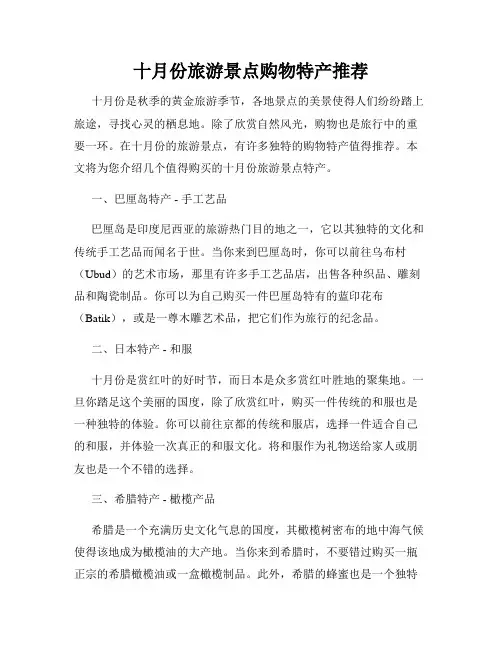 十月份旅游景点购物特产推荐

十月份是秋季的黄金旅游季节，各地景点的美景使得人们纷纷踏上旅途，寻找心灵的栖息地。除了欣赏自然风光，购物也是旅行中的重要一环。在十月份的旅游景点，有许多独特的购物特产值得推荐。本文将为您介绍几个值得购买的十月份旅游景点特产。

一、巴厘岛特产 - 手工艺品

巴厘岛是印度尼西亚的旅游热门目的地之一，它以其独特的文化和传统手工艺品而闻名于世。当你来到巴厘岛时，你可以前往乌布村（Ubud）的艺术市场，那里有许多手工艺品店，出售各种织品、雕刻品和陶瓷制品。你可以为自己购买一件巴厘岛特有的蓝印花布（Batik），或是一尊木雕艺术品，把它们作为旅行的纪念品。

二、日本特产 - 和服

十月份是赏红叶的好时节，而日本是众多赏红叶胜地的聚集地。一旦你踏足这个美丽的国度，除了欣赏红叶，购买一件传统的和服也是一种独特的体验。你可以前往京都的传统和服店，选择一件适合自己的和服，并体验一次真正的和服文化。将和服作为礼物送给家人或朋友也是一个不错的选择。

三、希腊特产 - 橄榄产品

希腊是一个充满历史文化气息的国度，其橄榄树密布的地中海气候使得该地成为橄榄油的大产地。当你来到希腊时，不要错过购买一瓶正宗的希腊橄榄油或一盒橄榄制品。此外，希腊的蜂蜜也是一个独特